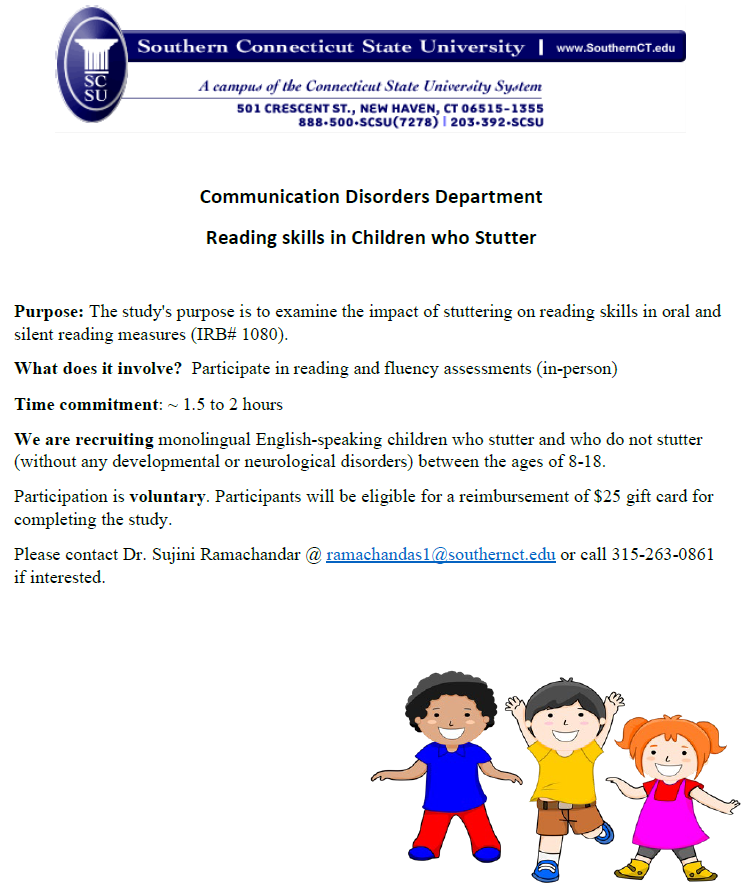 SC SU

Southern Connecticut State University | www.SouthernCT.edu

A campus of the Connecticut State University System
501 CRESCENT ST., NEW HAVEN, CT 06515-1355
888•500•SCSU(7278) | 203•392•SCSU

Communication Disorders Department

Reading skills in Children who Stutter

Purpose: The study's purpose is to examine the impact of stuttering on reading skills in oral and silent reading measures (IRB# 1080).

What does it involve? Participate in reading and fluency assessments (in-person)

Time commitment: ~ 1.5 to 2 hours

We are recruiting monolingual English-speaking children who stutter and who do not stutter (without any developmental or neurological disorders) between the ages of 8-18.

Participation is voluntary. Participants will be eligible for a reimbursement of $25 gift card for completing the study.

Please contact Dr. Sujini Ramachandar @ ramachandas1@southernct.edu or call 315-263-0861 if interested.